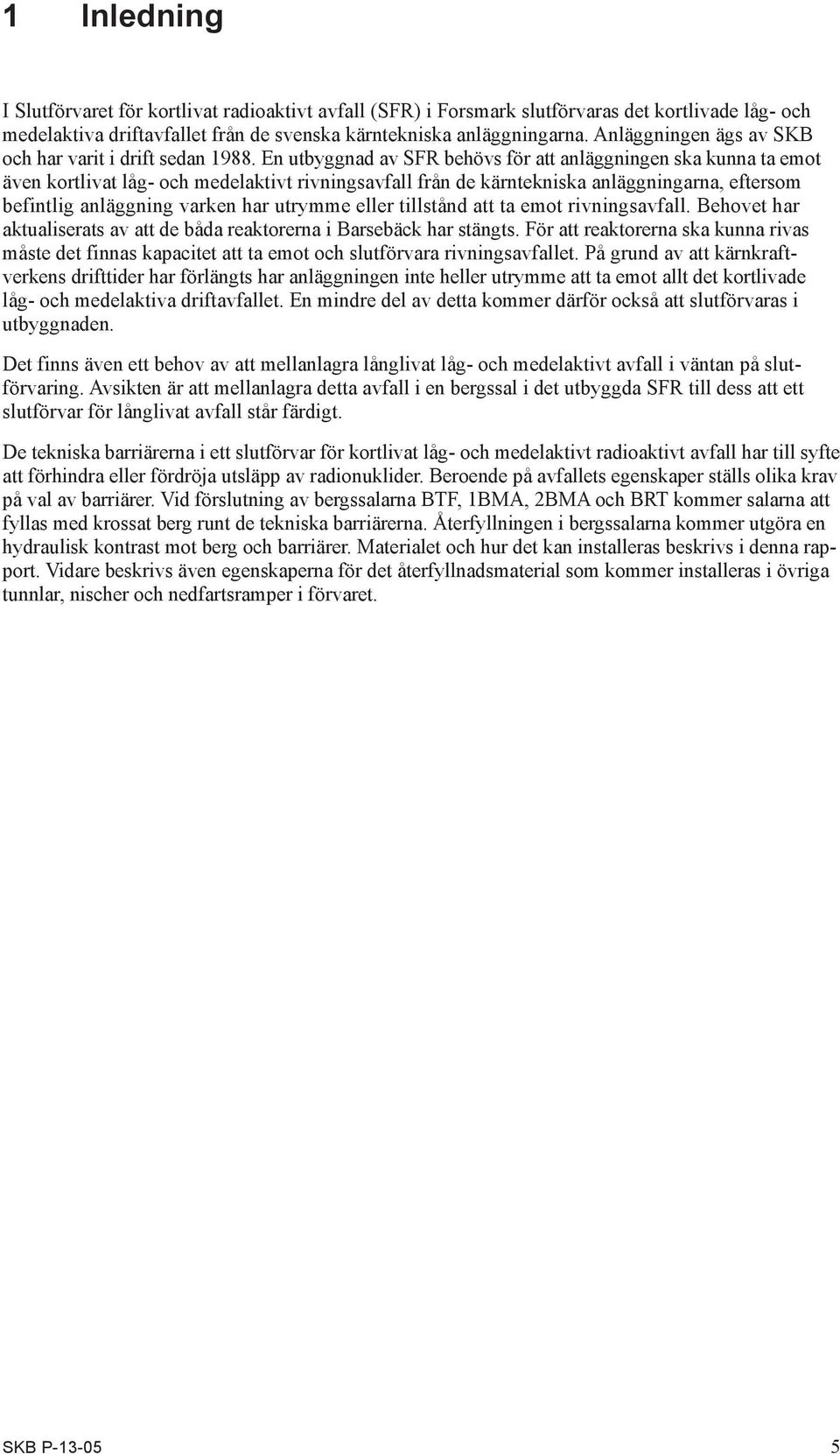 1 Inledning

I Slutförvaret för kortlivat radioaktivt avfall (SFR) i Forsmark slutförvaras det kortlivade låg- och medelaktiva driftavfallet från de svenska kärntekniska anläggningarna. Anläggningen ägs av SKB och har varit i drift sedan 1988. En utbyggnad av SFR behövs för att anläggningen ska kunna ta emot även kortlivat låg- och medelaktivt rivningsavfall från de kärntekniska anläggningarna, eftersom befintlig anläggning varken har utrymme eller tillstånd att ta emot rivningsavfall. Behovet har aktualiserats av att de båda reaktorerna i Barsebäck har stängts. För att reaktorerna ska kunna rivas måste det finnas kapacitet att ta emot och slutförvara rivningsavfallet. På grund av att kärnkraftverkens drifttider har förlängts har anläggningen inte heller utrymme att ta emot allt det kortlivade låg- och medelaktiva driftavfallet. En mindre del av detta kommer därför också att slutförvaras i utbyggnaden.

Det finns även ett behov av att mellanlagra långlivat låg- och medelaktivt avfall i väntan på slutförvaring. Avsikten är att mellanlagra detta avfall i en bergssal i det utbyggda SFR till dess att ett slutförvar för långlivat avfall står färdigt.

De tekniska barriärerna i ett slutförvar för kortlivat låg- och medelaktivt radioaktivt avfall har till syfte att förhindra eller fördröja utsläpp av radionuklider. Beroende på avfallets egenskaper ställs olika krav på val av barriärer. Vid förslutning av bergssalarna BTF, 1BMA, 2BMA och BRT kommer salarna att fyllas med krossat berg runt de tekniska barriärerna. Återfyllningen i bergssalarna kommer utgöra en hydraulisk kontrast mot berg och barriärer. Materialet och hur det kan installeras beskrivs i denna rapport. Vidare beskrivs även egenskaperna för det återfyllnadsmaterial som kommer installeras i övriga tunnlar, nischer och nedfartsramper i förvaret.

SKB P-13-05 5